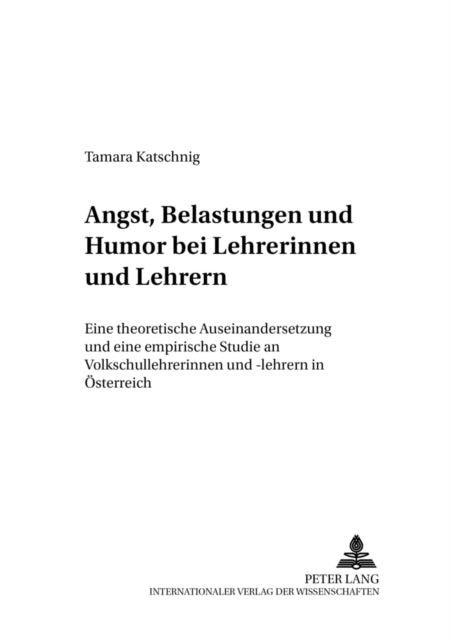 Tamara Katschnig

Angst, Belastungen und Humor bei Lehrerinnen und Lehrern

Eine theoretische Auseinandersetzung und eine empirische Studie an Volkschullehrerinnen und -lehrern in Österreich

PETER LANG
INTERNATIONALER VERLAG DER WISSENSCHAFTEN